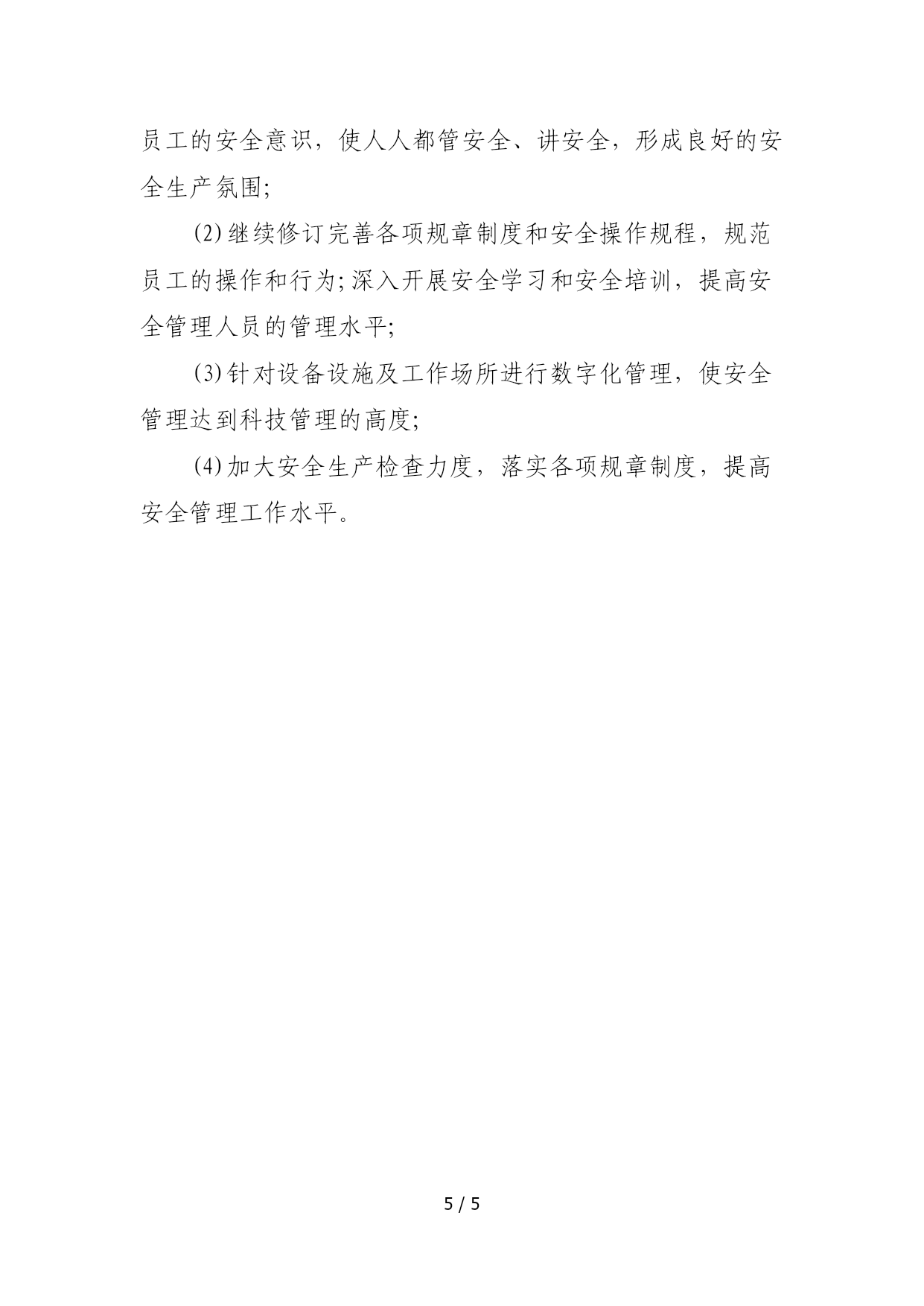 员工的安全意识，使人人都管安全、讲安全，形成良好的安全生产氛围;

(2)继续修订完善各项规章制度和安全操作规程，规范员工的操作和行为;深入开展安全学习和安全培训，提高安全管理人员的管理水平;

(3)针对设备设施及工作场所进行数字化管理，使安全管理达到科技管理的高度;

(4)加大安全生产检查力度，落实各项规章制度，提高安全管理工作水平。

5 / 5